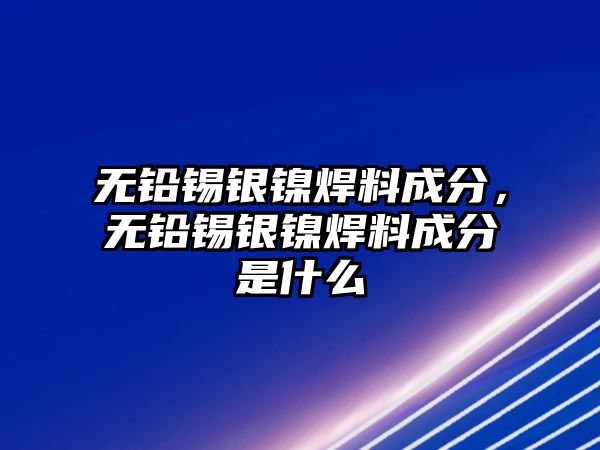 无铅锡银镍焊料成分，无铅锡银镍焊料成分是什么